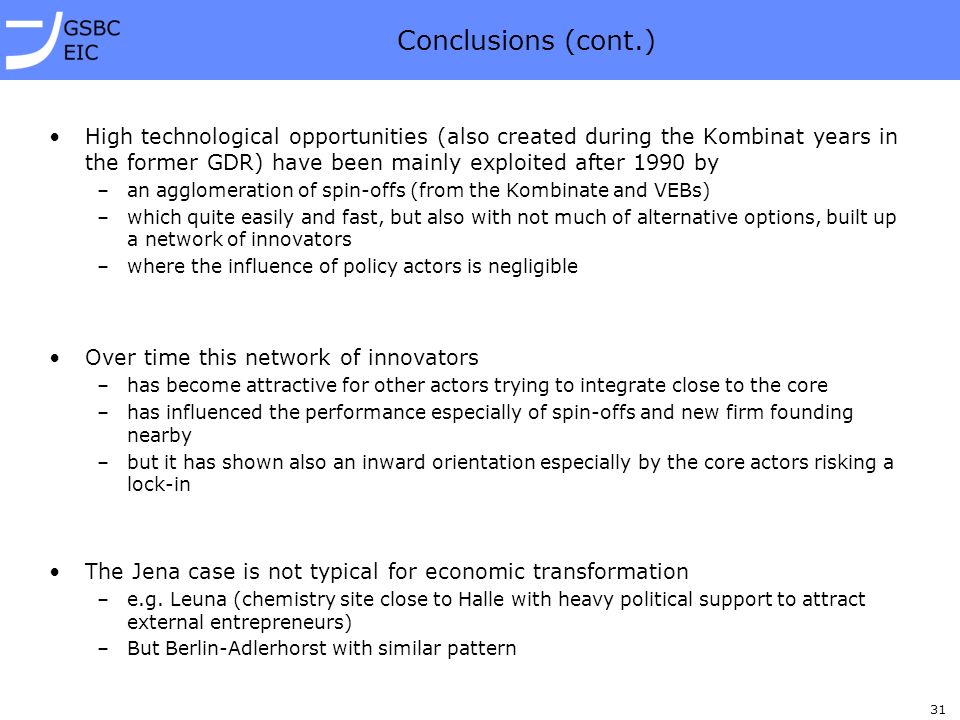 GSBC
EIC

Conclusions (cont.)

• High technological opportunities (also created during the Kombinat years in the former GDR) have been mainly exploited after 1990 by
– an agglomeration of spin-offs (from the Kombinate and VEBs)
– which quite easily and fast, but also with not much of alternative options, built up a network of innovators
– where the influence of policy actors is negligible

• Over time this network of innovators
– has become attractive for other actors trying to integrate close to the core
– has influenced the performance especially of spin-offs and new firm founding nearby
– but it has shown also an inward orientation especially by the core actors risking a lock-in

• The Jena case is not typical for economic transformation
– e.g. Leuna (chemistry site close to Halle with heavy political support to attract external entrepreneurs)
– But Berlin-Adlerhorst with similar pattern

31